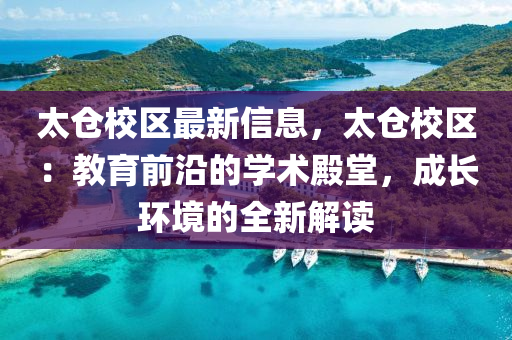 太仓校区最新信息，太仓校区：教育前沿的学术殿堂，成长环境的全新解读